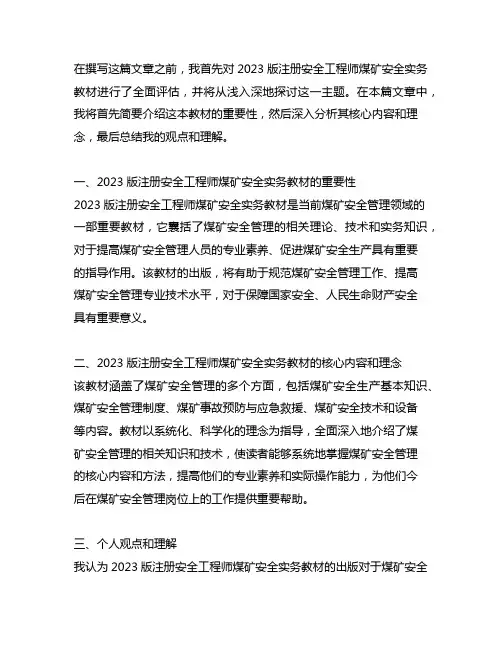 在撰写这篇文章之前，我首先对 2023 版注册安全工程师煤矿安全实务教材进行了全面评估，并将从浅入深地探讨这一主题。在本篇文章中，我将首先简要介绍这本教材的重要性，然后深入分析其核心内容和理念，最后总结我的观点和理解。

一、2023 版注册安全工程师煤矿安全实务教材的重要性
2023 版注册安全工程师煤矿安全实务教材是当前煤矿安全管理领域的一部重要教材，它囊括了煤矿安全管理的相关理论、技术和实务知识，对于提高煤矿安全管理人员的专业素养、促进煤矿安全生产具有重要的指导作用。该教材的出版，将有助于规范煤矿安全管理工作、提高煤矿安全管理专业技术水平，对于保障国家安全、人民生命财产安全具有重要意义。

二、2023 版注册安全工程师煤矿安全实务教材的核心内容和理念
该教材涵盖了煤矿安全管理的多个方面，包括煤矿安全生产基本知识、煤矿安全管理制度、煤矿事故预防与应急救援、煤矿安全技术和设备等内容。教材以系统化、科学化的理念为指导，全面深入地介绍了煤矿安全管理的相关知识和技术，使读者能够系统地掌握煤矿安全管理的核心内容和方法，提高他们的专业素养和实际操作能力，为他们今后在煤矿安全管理岗位上的工作提供重要帮助。

三、个人观点和理解
我认为 2023 版注册安全工程师煤矿安全实务教材的出版对于煤矿安全